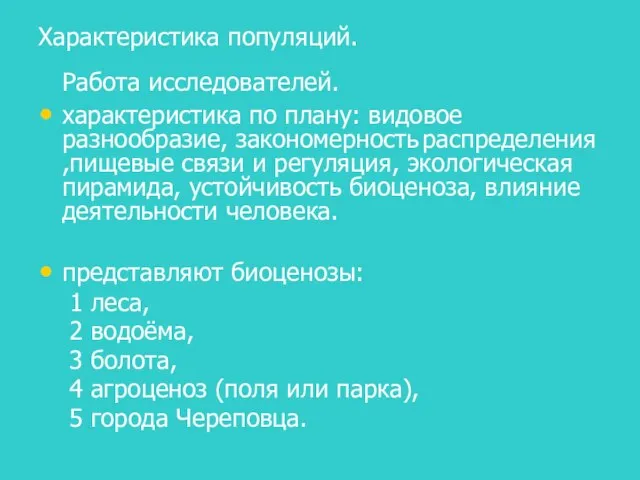 Характеристика популяций.

Работа исследователей.

• характеристика по плану: видовое разнообразие, закономерность распределения ,пищевые связи и регуляция, экологическая пирамида, устойчивость биоценоза, влияние деятельности человека.

• представляют биоценозы:
1 леса,
2 водоёма,
3 болота,
4 агроценоз (поля или парка),
5 города Череповца.